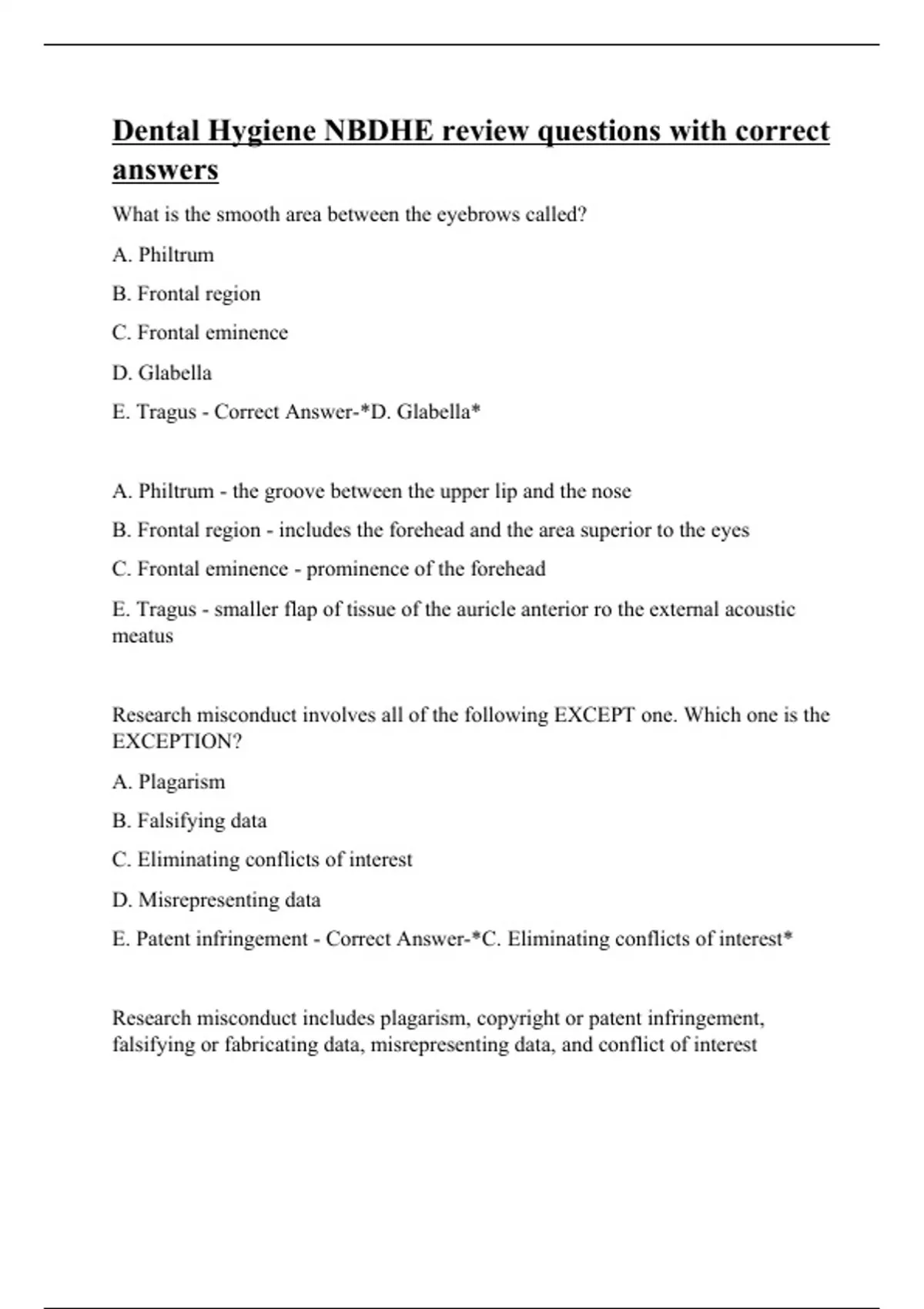 Dental Hygiene NBDHE review questions with correct answers

What is the smooth area between the eyebrows called?

A. Philtrum

B. Frontal region

C. Frontal eminence

D. Glabella

E. Tragus - Correct Answer-*D. Glabella*

A. Philtrum - the groove between the upper lip and the nose

B. Frontal region - includes the forehead and the area superior to the eyes

C. Frontal eminence - prominence of the forehead

E. Tragus - smaller flap of tissue of the auricle anterior ro the external acoustic meatus

Research misconduct involves all of the following EXCEPT one. Which one is the EXCEPTION?

A. Plagarism

B. Falsifying data

C. Eliminating conflicts of interest

D. Misrepresenting data

E. Patent infringement - Correct Answer-*C. Eliminating conflicts of interest*

Research misconduct includes plagarism, copyright or patent infringement, falsifying or fabricating data, misrepresenting data, and conflict of interest